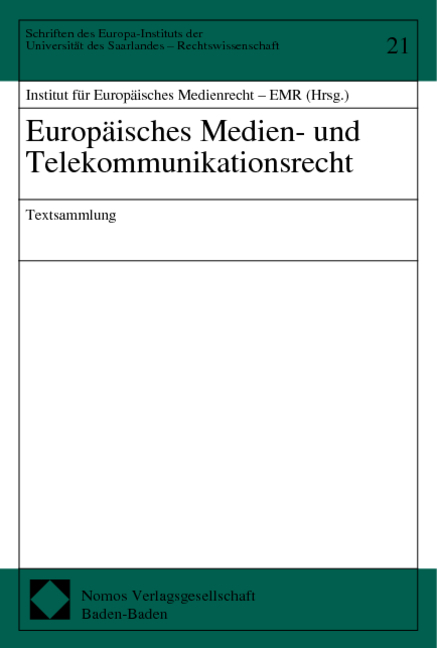 Schriften des Europa-Instituts der Universität des Saarlandes – Rechtswissenschaft

21

Institut für Europäisches Medienrecht – EMR (Hrsg.)

Europäisches Medien- und Telekommunikationsrecht

Textsammlung

Nomos Verlagsgesellschaft
Baden-Baden